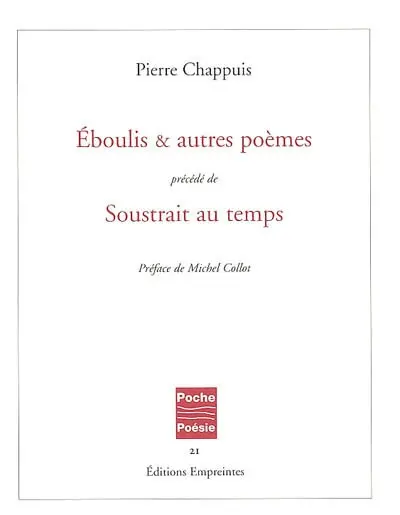 Pierre Chappuis

Éboulis & autres poèmes

précédé de

Soustrait au temps

Préface de Michel Collot

Poche
Poésie

21

Éditions Empreintes